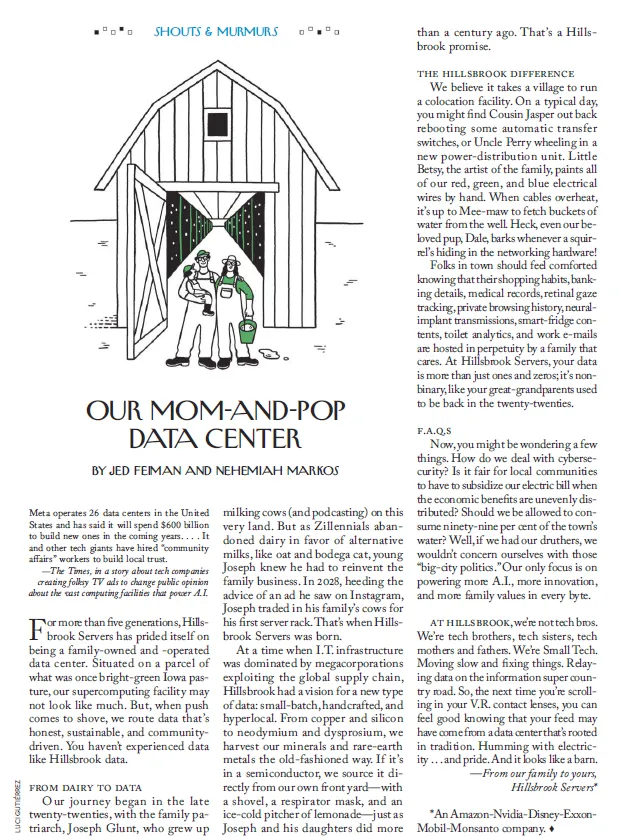 SHOUTS & MURMURS

OUR MOM-AND-POP DATA CENTER

BY JED FEIMAN AND NEHEMIAH MARKOS

Meta operates 26 data centers in the United States and has said it will spend $600 billion to build new ones in the coming years. . . . It and other tech giants have hired "community affairs" workers to build local trust.

—The Times, in a story about tech companies creating folksy TV ads to change public opinion about the vast computing facilities that power A.I.

For more than five generations, Hillsbrook Servers has prided itself on being a family-owned and -operated data center. Situated on a parcel of what was once bright-green Iowa pasture, our supercomputing facility may not look like much. But, when push comes to shove, we route data that's honest, sustainable, and community-driven. You haven't experienced data like Hillsbrook data.

FROM DAIRY TO DATA

Our journey began in the late twenty-twenties, with the family patriarch, Joseph Glunt, who grew up milking cows (and podcasting) on this very land. But as Zillennials abandoned dairy in favor of alternative milks, like oat and bodega cat, young Joseph knew he had to reinvent the family business. In 2028, heeding the advice of an ad he saw on Instagram, Joseph traded in his family's cows for his first server rack. That's when Hillsbrook Servers was born.

At a time when I.T. infrastructure was dominated by megacorporations exploiting the global supply chain, Hillsbrook had a vision for a new type of data: small-batch, handcrafted, and hyperlocal. From copper and silicon to neodymium and dysprosium, we harvest our minerals and rare-earth metals the old-fashioned way. If it's in a semiconductor, we source it directly from our own front yard—with a shovel, a respirator mask, and an ice-cold pitcher of lemonade—just as Joseph and his daughters did more than a century ago. That's a Hillsbrook promise.

THE HILLSBROOK DIFFERENCE

We believe it takes a village to run a colocation facility. On a typical day, you might find Cousin Jasper out back rebooting some automatic transfer switches, or Uncle Perry wheeling in a new power-distribution unit. Little Betsy, the artist of the family, paints all of our red, green, and blue electrical wires by hand. When cables overheat, it's up to Mee-maw to fetch buckets of water from the well. Heck, even our beloved pup, Dale, barks whenever a squirrel's hiding in the networking hardware!

Folks in town should feel comforted knowing that their shopping habits, banking details, medical records, retinal gaze tracking, private browsing history, neural-implant transmissions, smart-fridge contents, toilet analytics, and work e-mails are hosted in perpetuity by a family that cares. At Hillsbrook Servers, your data is more than just ones and zeros; it's nonbinary, like your great-grandparents used to be back in the twenty-twenties.

F.A.Q.S

Now, you might be wondering a few things. How do we deal with cybersecurity? Is it fair for local communities to have to subsidize our electric bill when the economic benefits are unevenly distributed? Should we be allowed to consume ninety-nine per cent of the town's water? Well, if we had our druthers, we wouldn't concern ourselves with those "big-city politics." Our only focus is on powering more A.I., more innovation, and more family values in every byte.

AT HILLSBROOK, we're not tech bros. We're tech brothers, tech sisters, tech mothers and fathers. We're Small Tech. Moving slow and fixing things. Relaying data on the information super country road. So, the next time you're scrolling in your V.R. contact lenses, you can feel good knowing that your feed may have come from a data center that's rooted in tradition. Humming with electricity . . . and pride. And it looks like a barn.

—From our family to yours, Hillsbrook Servers*

*An Amazon-Nvidia-Disney-Exxon-Mobil-Monsanto company. ♦

LUCI GUTIÉRREZ